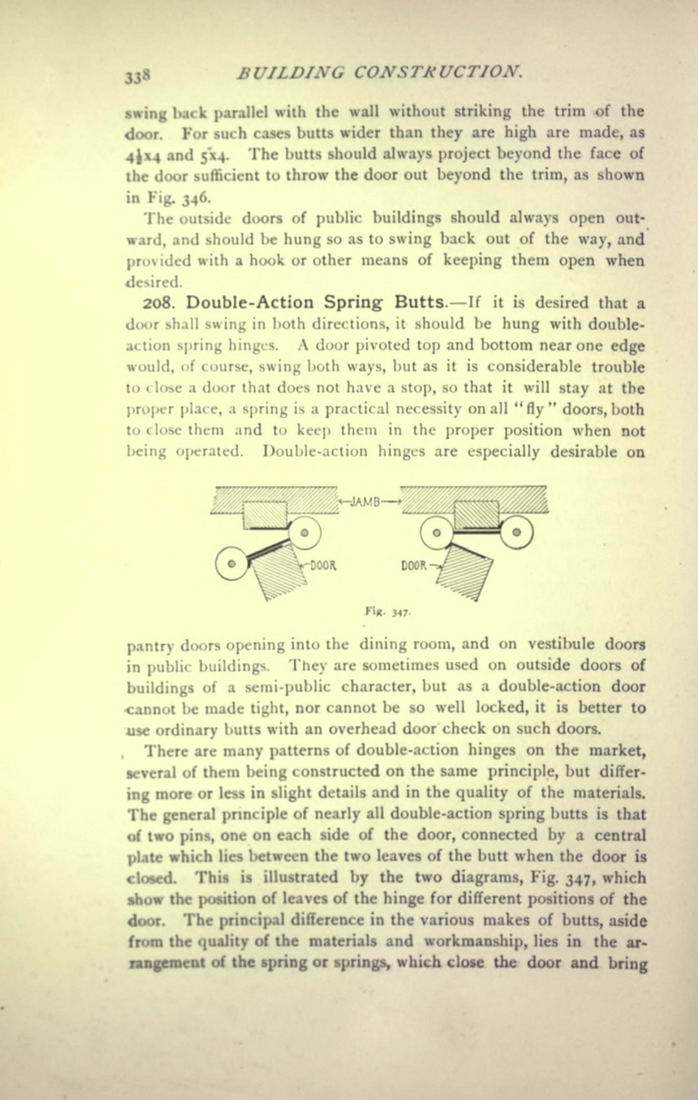 338 BUILDING CONSTRUCTION.

swing back parallel with the wall without striking the trim of the door. For such cases butts wider than they are high are made, as $4\frac{1}{2}$x4 and 5x4. The butts should always project beyond the face of the door sufficient to throw the door out beyond the trim, as shown in Fig. 346.

The outside doors of public buildings should always open outward, and should be hung so as to swing back out of the way, and provided with a hook or other means of keeping them open when desired.

208. Double-Action Spring Butts.—If it is desired that a door shall swing in both directions, it should be hung with double-action spring hinges. A door pivoted top and bottom near one edge would, of course, swing both ways, but as it is considerable trouble to close a door that does not have a stop, so that it will stay at the proper place, a spring is a practical necessity on all "fly" doors, both to close them and to keep them in the proper position when not being operated. Double-action hinges are especially desirable on

JAMB

DOOR

DOOR

Fig. 347.

pantry doors opening into the dining room, and on vestibule doors in public buildings. They are sometimes used on outside doors of buildings of a semi-public character, but as a double-action door cannot be made tight, nor cannot be so well locked, it is better to use ordinary butts with an overhead door check on such doors.

There are many patterns of double-action hinges on the market, several of them being constructed on the same principle, but differing more or less in slight details and in the quality of the materials. The general principle of nearly all double-action spring butts is that of two pins, one on each side of the door, connected by a central plate which lies between the two leaves of the butt when the door is closed. This is illustrated by the two diagrams, Fig. 347, which show the position of leaves of the hinge for different positions of the door. The principal difference in the various makes of butts, aside from the quality of the materials and workmanship, lies in the arrangement of the spring or springs, which close the door and bring